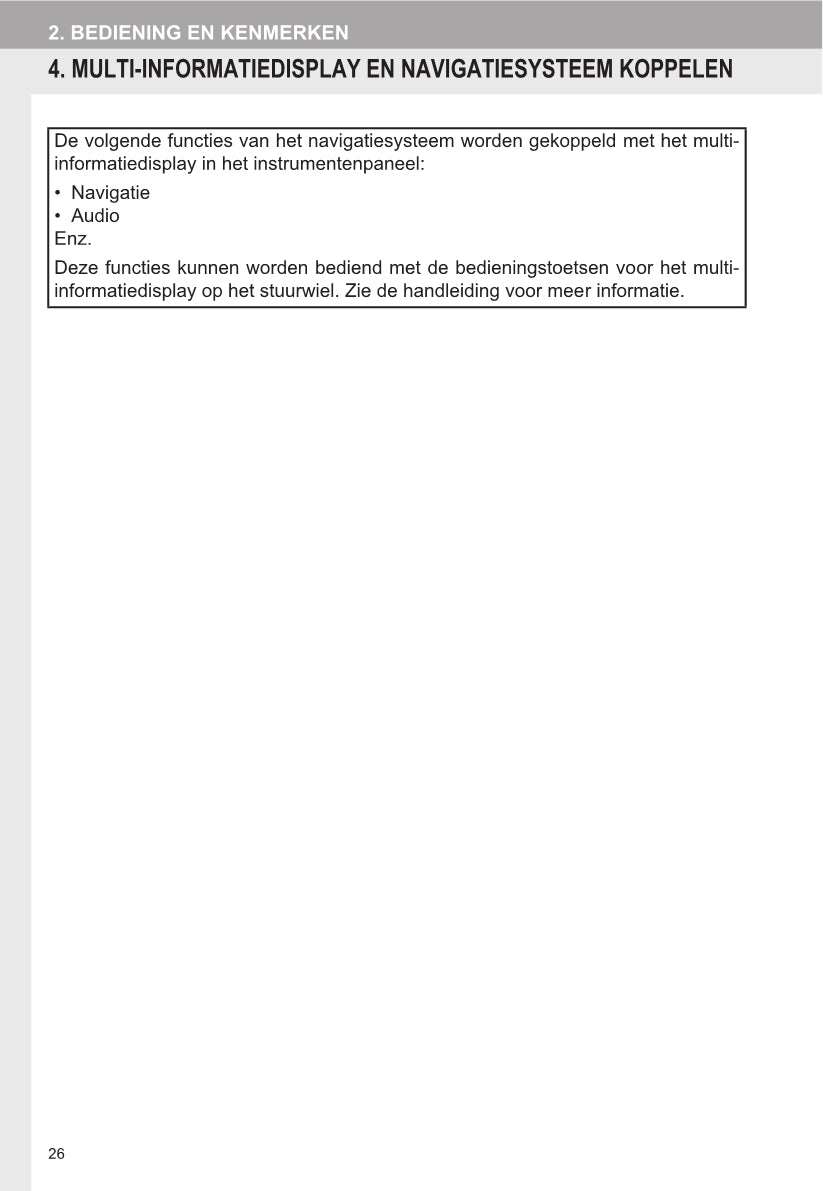 2. BEDIENING EN KENMERKEN

4. MULTI-INFORMATIEDISPLAY EN NAVIGATIESYSTEEM KOPPELEN

De volgende functies van het navigatiesysteem worden gekoppeld met het multi-informatiedisplay in het instrumentenpaneel:

• Navigatie
• Audio
Enz.

Deze functies kunnen worden bediend met de bedieningstoetsen voor het multi-informatiedisplay op het stuurwiel. Zie de handleiding voor meer informatie.

26